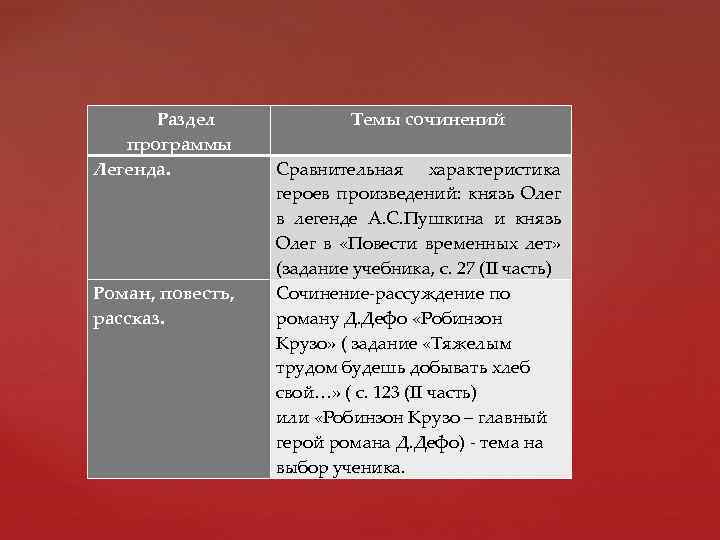 | Раздел программы | Темы сочинений |
|---|---|
| Легенда. | Сравнительная характеристика героев произведений: князь Олег в легенде А.С.Пушкина и князь Олег в «Повести временных лет» (задание учебника, с. 27 (II часть) |
| Роман, повесть, рассказ. | Сочинение-рассуждение по роману Д.Дефо «Робинзон Крузо» ( задание «Тяжелым трудом будешь добывать хлеб свой…» ( с. 123 (II часть) или «Робинзон Крузо – главный герой романа Д.Дефо) - тема на выбор ученика. |